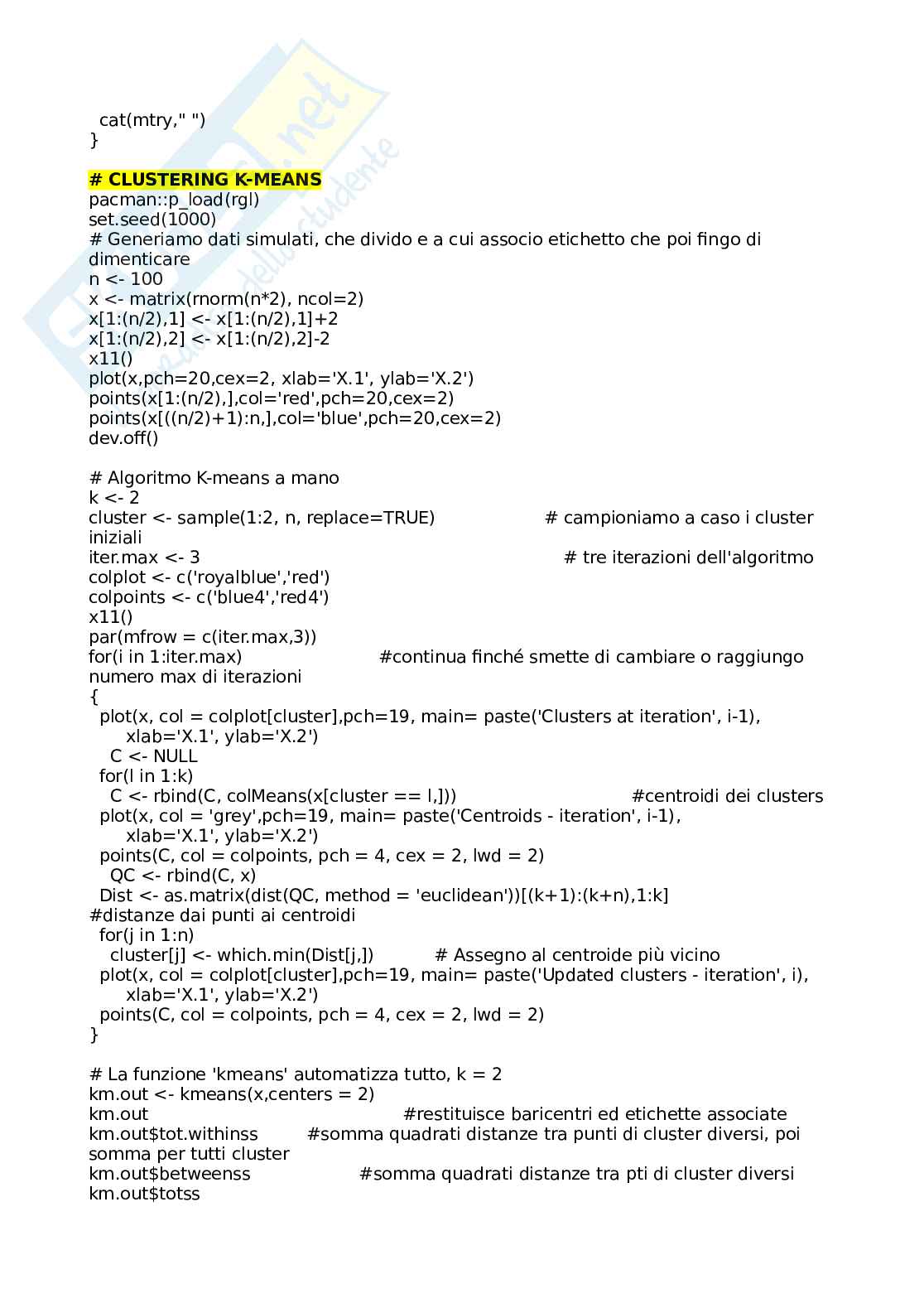 cat(mtry," ")
}

# CLUSTERING K-MEANS
pacman::p_load(rgl)
set.seed(1000)
# Generiamo dati simulati, che divido e a cui associo etichetto che poi fingo di dimenticare
n <- 100
x <- matrix(rnorm(n*2), ncol=2)
x[1:(n/2),1] <- x[1:(n/2),1]+2
x[1:(n/2),2] <- x[1:(n/2),2]-2
x11()
plot(x,pch=20,cex=2, xlab='X.1', ylab='X.2')
points(x[1:(n/2),],col='red',pch=20,cex=2)
points(x[((n/2)+1):n,],col='blue',pch=20,cex=2)
dev.off()

# Algoritmo K-means a mano
k <- 2
cluster <- sample(1:2, n, replace=TRUE) # campioniamo a caso i cluster iniziali
iter.max <- 3 # tre iterazioni dell'algoritmo
colplot <- c('royalblue','red')
colpoints <- c('blue4','red4')
x11()
par(mfrow = c(iter.max,3))
for(i in 1:iter.max) #continua finché smette di cambiare o raggiungo numero max di iterazioni
{
plot(x, col = colplot[cluster],pch=19, main= paste('Clusters at iteration', i-1),
xlab='X.1', ylab='X.2')
C <- NULL
for(l in 1:k)
C <- rbind(C, colMeans(x[cluster == l,])) #centroidi dei clusters
plot(x, col = 'grey',pch=19, main= paste('Centroids - iteration', i-1),
xlab='X.1', ylab='X.2')
points(C, col = colpoints, pch = 4, cex = 2, lwd = 2)
QC <- rbind(C, x)
Dist <- as.matrix(dist(QC, method = 'euclidean'))[(k+1):(k+n),1:k]
#distanze dai punti ai centroidi
for(j in 1:n)
cluster[j] <- which.min(Dist[j,]) # Assegno al centroide più vicino
plot(x, col = colplot[cluster],pch=19, main= paste('Updated clusters - iteration', i),
xlab='X.1', ylab='X.2')
points(C, col = colpoints, pch = 4, cex = 2, lwd = 2)
}

# La funzione 'kmeans' automatizza tutto, k = 2
km.out <- kmeans(x,centers = 2)
km.out #restituisce baricentri ed etichette associate
km.out$tot.withinss #somma quadrati distanze tra punti di cluster diversi, poi somma per tutti cluster
km.out$betweenss #somma quadrati distanze tra pti di cluster diversi
km.out$totss